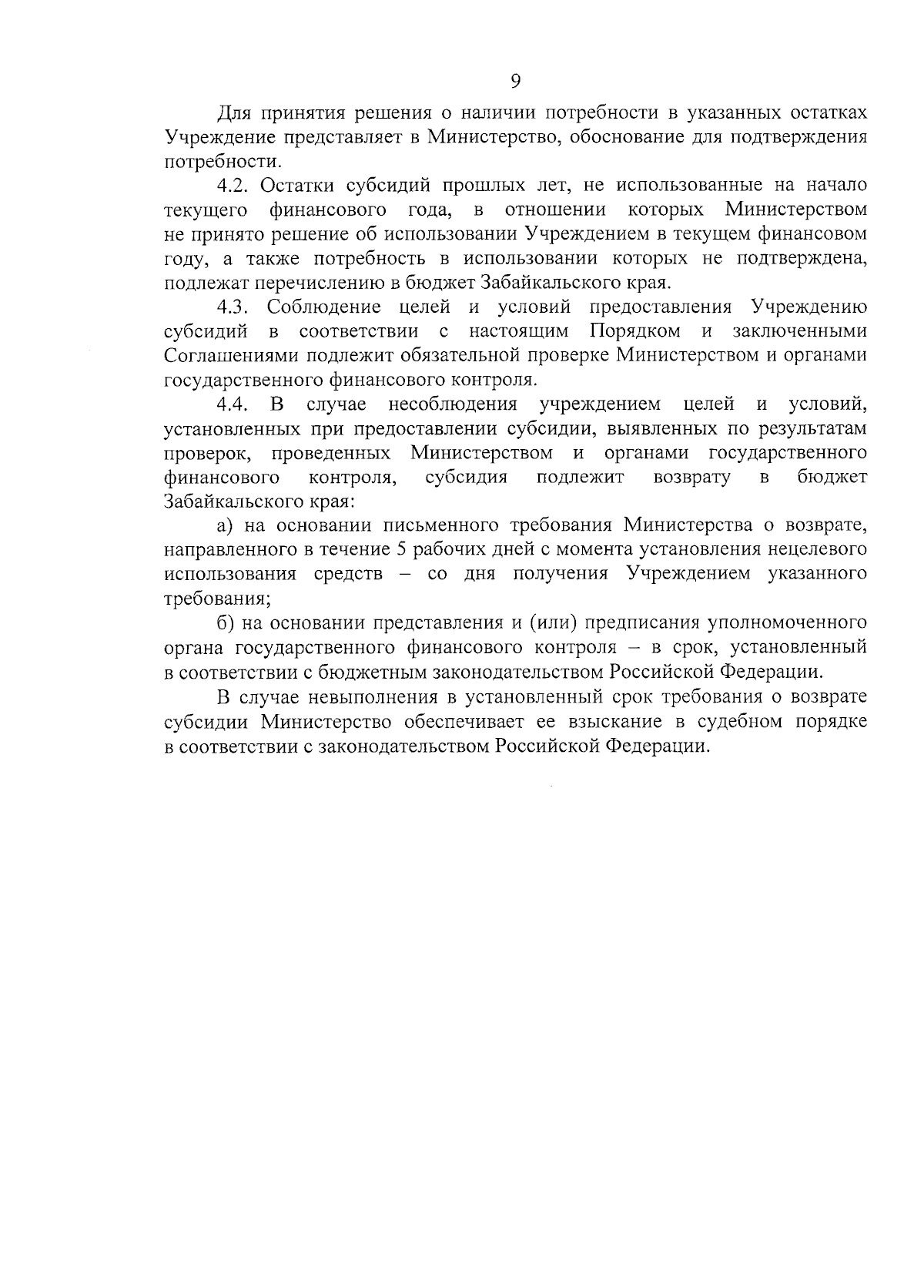 9

Для принятия решения о наличии потребности в указанных остатках Учреждение представляет в Министерство, обоснование для подтверждения потребности.

4.2. Остатки субсидий прошлых лет, не использованные на начало текущего финансового года, в отношении которых Министерством не принято решение об использовании Учреждением в текущем финансовом году, а также потребность в использовании которых не подтверждена, подлежат перечислению в бюджет Забайкальского края.

4.3. Соблюдение целей и условий предоставления Учреждению субсидий в соответствии с настоящим Порядком и заключенными Соглашениями подлежит обязательной проверке Министерством и органами государственного финансового контроля.

4.4. В случае несоблюдения учреждением целей и условий, установленных при предоставлении субсидии, выявленных по результатам проверок, проведенных Министерством и органами государственного финансового контроля, субсидия подлежит возврату в бюджет Забайкальского края:

а) на основании письменного требования Министерства о возврате, направленного в течение 5 рабочих дней с момента установления нецелевого использования средств – со дня получения Учреждением указанного требования;

б) на основании представления и (или) предписания уполномоченного органа государственного финансового контроля – в срок, установленный в соответствии с бюджетным законодательством Российской Федерации.

В случае невыполнения в установленный срок требования о возврате субсидии Министерство обеспечивает ее взыскание в судебном порядке в соответствии с законодательством Российской Федерации.